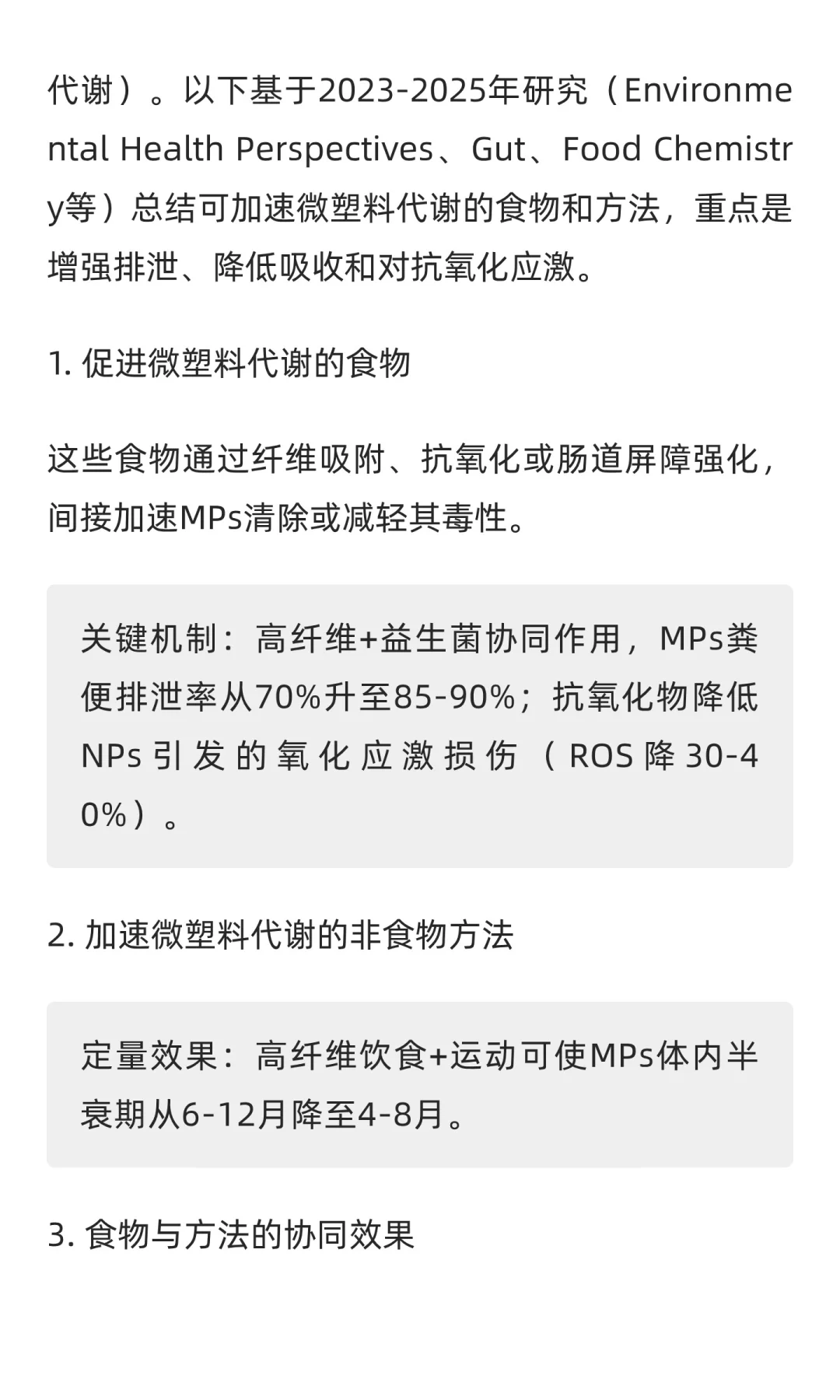 代谢）。以下基于2023-2025年研究（Environmental Health Perspectives、Gut、Food Chemistry等）总结可加速微塑料代谢的食物和方法，重点是增强排泄、降低吸收和对抗氧化应激。

1. 促进微塑料代谢的食物

这些食物通过纤维吸附、抗氧化或肠道屏障强化，间接加速MPs清除或减轻其毒性。

关键机制：高纤维+益生菌协同作用，MPs粪便排泄率从70%升至85-90%；抗氧化物降低NPs引发的氧化应激损伤（ROS降30-40%）。

2. 加速微塑料代谢的非食物方法

定量效果：高纤维饮食+运动可使MPs体内半衰期从6-12月降至4-8月。

3. 食物与方法的协同效果